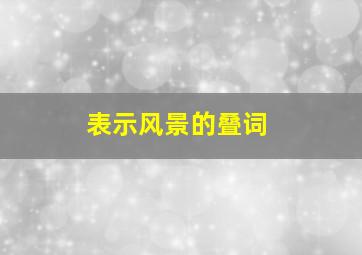 表示风景的叠词